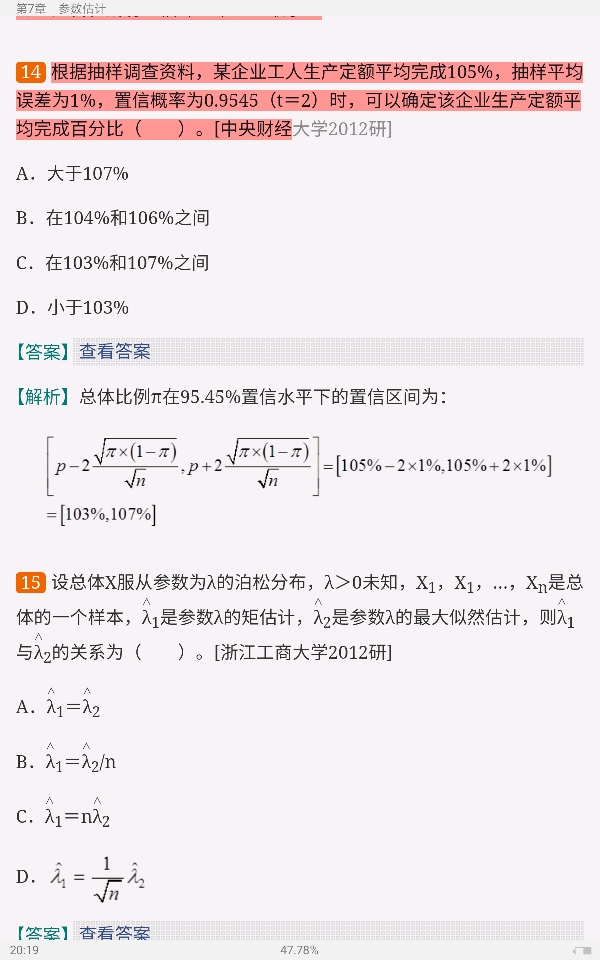 第7章 参数估计

14 根据抽样调查资料，某企业工人生产定额平均完成105%，抽样平均误差为1%，置信概率为0.9545（t=2）时，可以确定该企业生产定额平均完成百分比（ ）。[中央财经大学2012研]

A．大于107%

B．在104%和106%之间

C．在103%和107%之间

D．小于103%

【答案】查看答案

【解析】总体比例π在95.45%置信水平下的置信区间为：

$\left[p-2\frac{\sqrt{\pi\times(1-\pi)}}{\sqrt{n}},p+2\frac{\sqrt{\pi\times(1-\pi)}}{\sqrt{n}}\right]=[105\%-2\times1\%,105\%+2\times1\%]$
$=[103\%,107\%]$

15 设总体X服从参数为λ的泊松分布，λ>0未知，$X_1$，$X_1$，…，$X_n$是总体的一个样本，$\hat{\lambda}_1$是参数λ的矩估计，$\hat{\lambda}_2$是参数λ的最大似然估计，则$\hat{\lambda}_1$与$\hat{\lambda}_2$的关系为（ ）。[浙江工商大学2012研]

A．$\hat{\lambda}_1=\hat{\lambda}_2$

B．$\hat{\lambda}_1=\hat{\lambda}_2/n$

C．$\hat{\lambda}_1=n\hat{\lambda}_2$

D．$\hat{\lambda}_1=\frac{1}{\sqrt{n}}\hat{\lambda}_2$

【答案】查看答案

20:19 47.78%